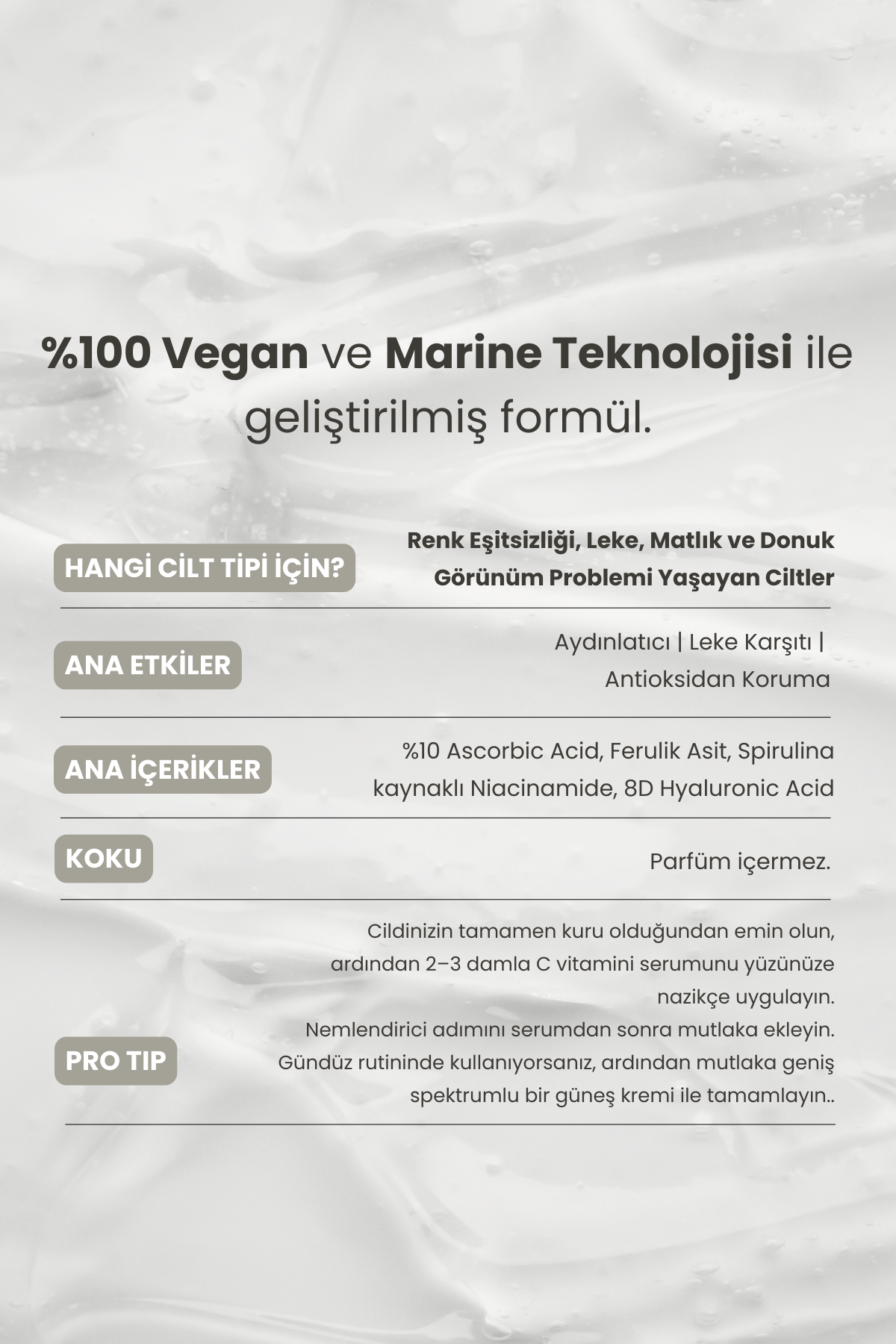 %100 Vegan ve Marine Teknolojisi ile geliştirilmiş formül.

HANGİ CİLT TİPİ İÇİN?

Renk Eşitsizliği, Leke, Matlık ve Donuk Görünüm Problemi Yaşayan Ciltler

ANA ETKİLER

Aydınlatıcı | Leke Karşıtı | Antioksidan Koruma

ANA İÇERİKLER

%10 Ascorbic Acid, Ferulik Asit, Spirulina kaynaklı Niacinamide, 8D Hyaluronic Acid

KOKU

Parfüm içermez.

PRO TIP

Cildinizin tamamen kuru olduğundan emin olun, ardından 2–3 damla C vitamini serumunu yüzünüze nazikçe uygulayın.
Nemlendirici adımını serumdan sonra mutlaka ekleyin.
Gündüz rutininde kullanıyorsanız, ardından mutlaka geniş spektrumlu bir güneş kremi ile tamamlayın..